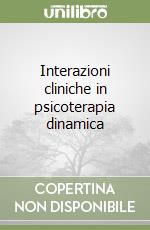 unilibro

Interazioni cliniche in psicoterapia dinamica

COPERTINA NON DISPONIBILE